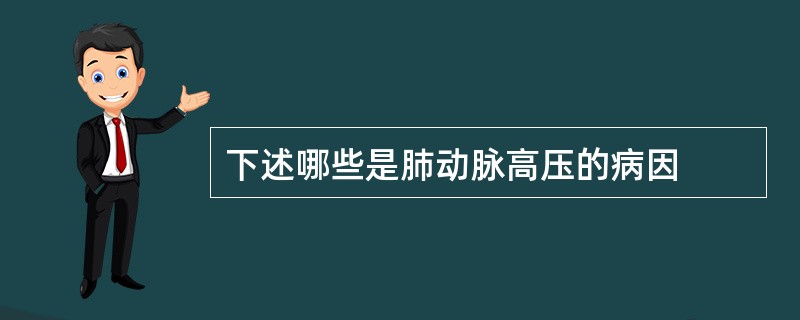 下述哪些是肺动脉高压的病因